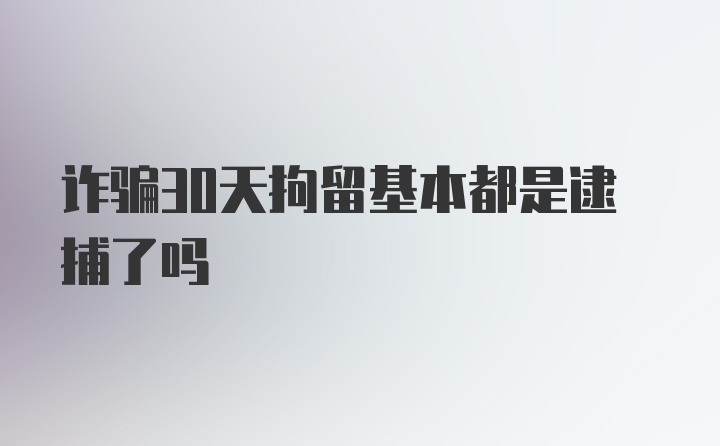 诈骗30天拘留基本都是逮捕了吗